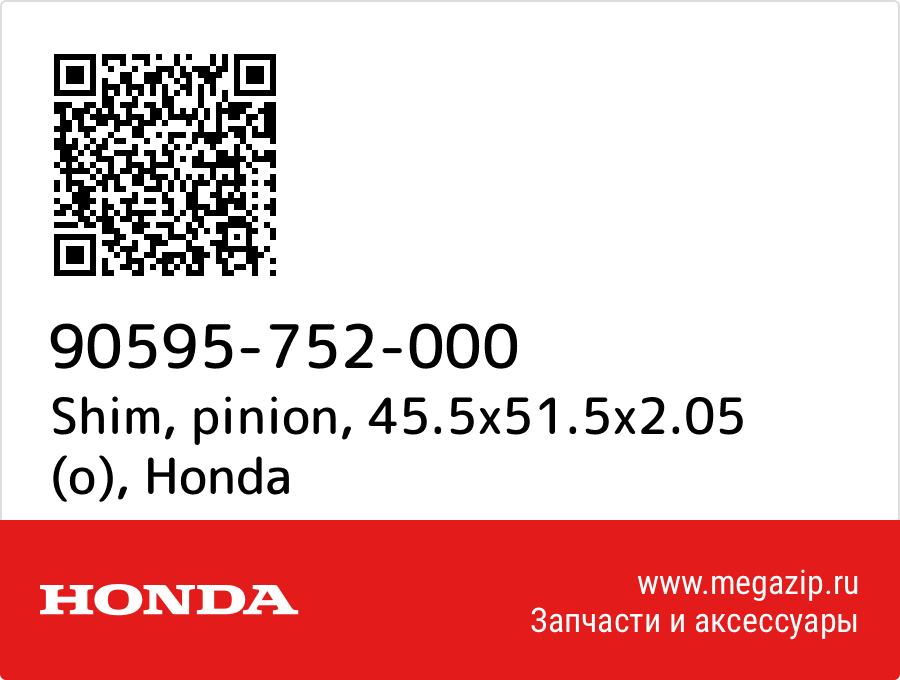 90595-752-000
Shim, pinion, 45.5x51.5x2.05 (o), Honda

HONDA

www.megazip.ru
Запчасти и аксессуары